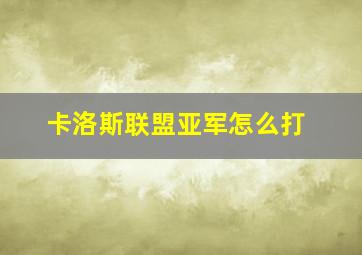 卡洛斯联盟亚军怎么打